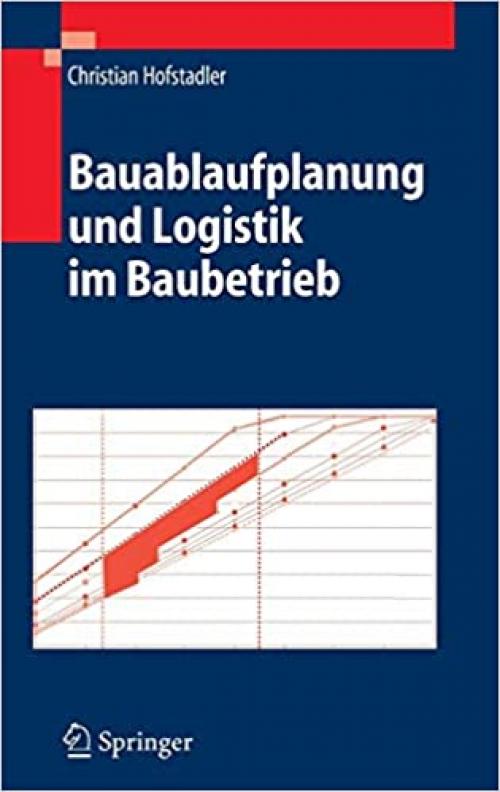 Christian Hofstadler

Bauablaufplanung und Logistik im Baubetrieb

Springer